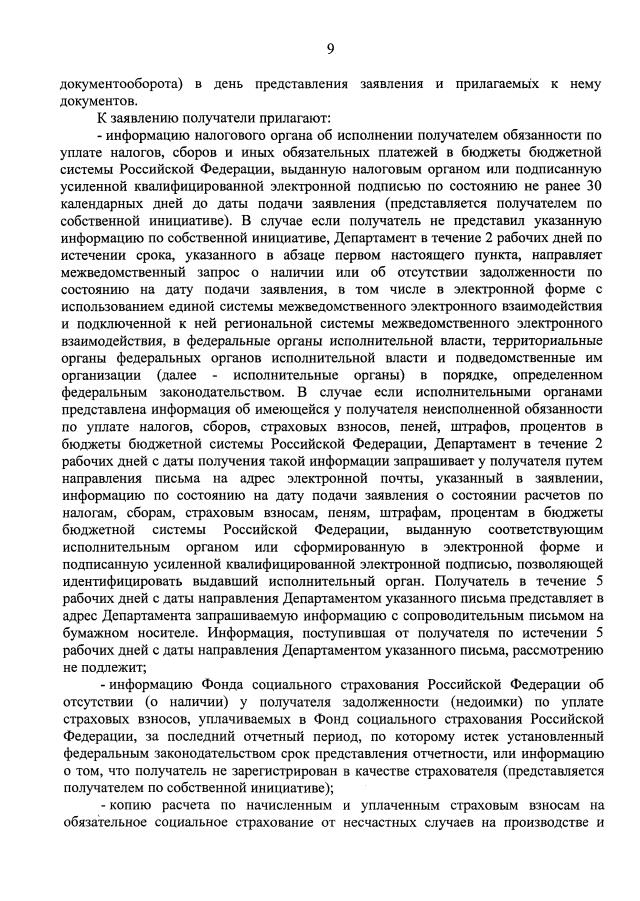 9

документооборота) в день представления заявления и прилагаемых к нему документов.

К заявлению получатели прилагают:

- информацию налогового органа об исполнении получателем обязанности по уплате налогов, сборов и иных обязательных платежей в бюджеты бюджетной системы Российской Федерации, выданную налоговым органом или подписанную усиленной квалифицированной электронной подписью по состоянию не ранее 30 календарных дней до даты подачи заявления (представляется получателем по собственной инициативе). В случае если получатель не представил указанную информацию по собственной инициативе, Департамент в течение 2 рабочих дней по истечении срока, указанного в абзаце первом настоящего пункта, направляет межведомственный запрос о наличии или об отсутствии задолженности по состоянию на дату подачи заявления, в том числе в электронной форме с использованием единой системы межведомственного электронного взаимодействия и подключенной к ней региональной системы межведомственного электронного взаимодействия, в федеральные органы исполнительной власти, территориальные органы федеральных органов исполнительной власти и подведомственные им организации (далее - исполнительные органы) в порядке, определенном федеральным законодательством. В случае если исполнительными органами представлена информация об имеющейся у получателя неисполненной обязанности по уплате налогов, сборов, страховых взносов, пеней, штрафов, процентов в бюджеты бюджетной системы Российской Федерации, Департамент в течение 2 рабочих дней с даты получения такой информации запрашивает у получателя путем направления письма на адрес электронной почты, указанный в заявлении, информацию по состоянию на дату подачи заявления о состоянии расчетов по налогам, сборам, страховым взносам, пеням, штрафам, процентам в бюджеты бюджетной системы Российской Федерации, выданную соответствующим исполнительным органом или сформированную в электронной форме и подписанную усиленной квалифицированной электронной подписью, позволяющей идентифицировать выдавший исполнительный орган. Получатель в течение 5 рабочих дней с даты направления Департаментом указанного письма представляет в адрес Департамента запрашиваемую информацию с сопроводительным письмом на бумажном носителе. Информация, поступившая от получателя по истечении 5 рабочих дней с даты направления Департаментом указанного письма, рассмотрению не подлежит;

- информацию Фонда социального страхования Российской Федерации об отсутствии (о наличии) у получателя задолженности (недоимки) по уплате страховых взносов, уплачиваемых в Фонд социального страхования Российской Федерации, за последний отчетный период, по которому истек установленный федеральным законодательством срок представления отчетности, или информацию о том, что получатель не зарегистрирован в качестве страхователя (представляется получателем по собственной инициативе);

- копию расчета по начисленным и уплаченным страховым взносам на обязательное социальное страхование от несчастных случаев на производстве и